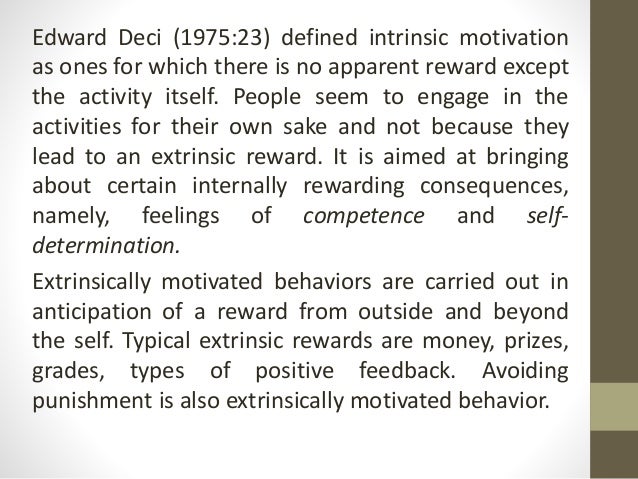 Edward Deci (1975:23) defined intrinsic motivation as ones for which there is no apparent reward except the activity itself. People seem to engage in the activities for their own sake and not because they lead to an extrinsic reward. It is aimed at bringing about certain internally rewarding consequences, namely, feelings of competence and self-determination.

Extrinsically motivated behaviors are carried out in anticipation of a reward from outside and beyond the self. Typical extrinsic rewards are money, prizes, grades, types of positive feedback. Avoiding punishment is also extrinsically motivated behavior.